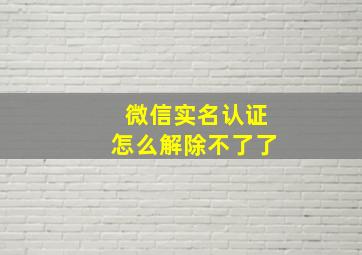 微信实名认证
怎么解除不了了